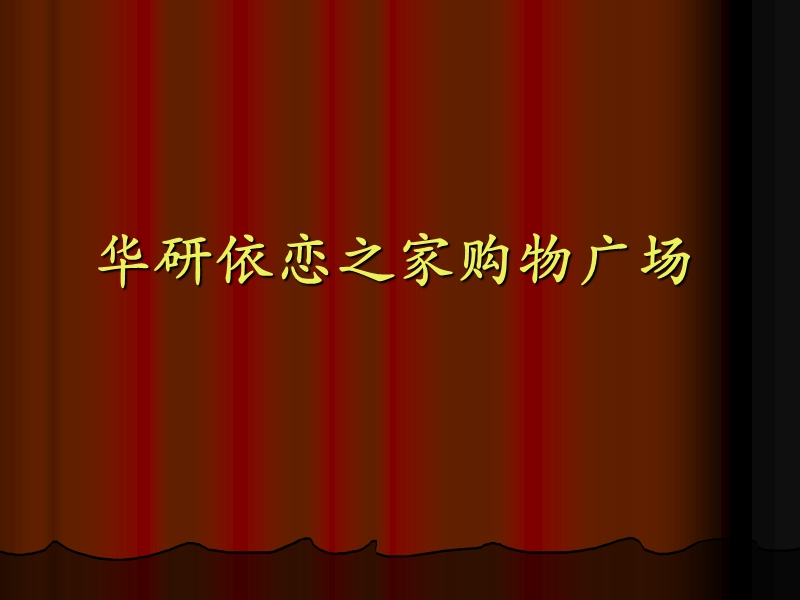 华研依恋之家购物广场